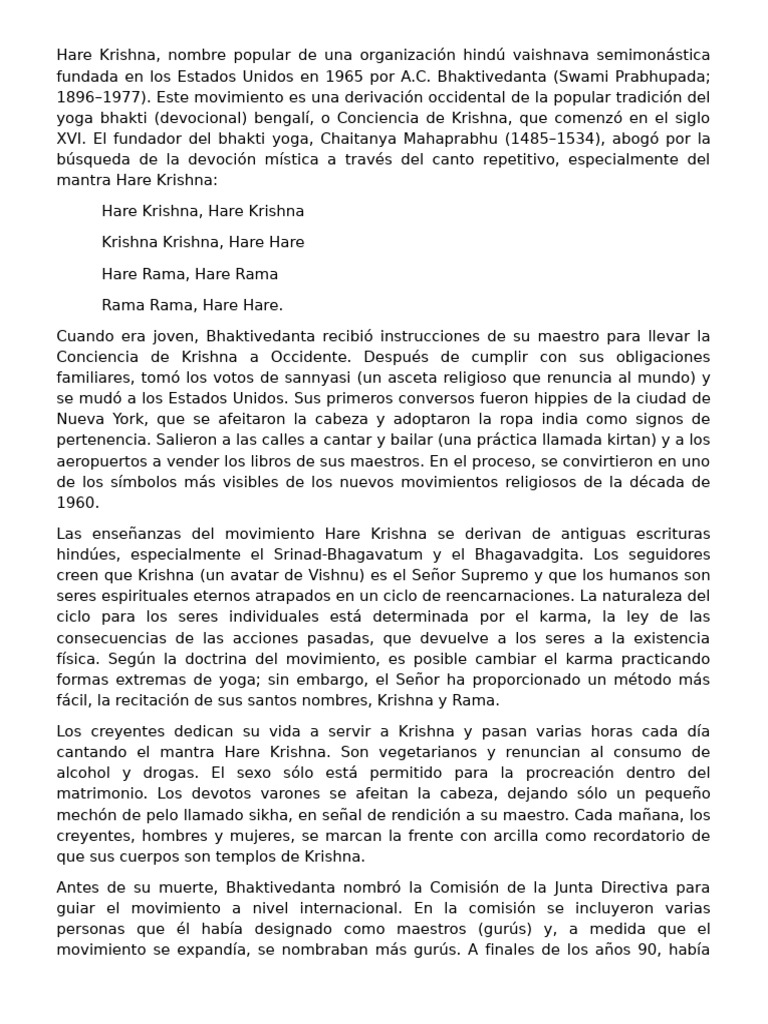 Hare Krishna, nombre popular de una organización hindú vaishnava semimonástica fundada en los Estados Unidos en 1965 por A.C. Bhaktivedanta (Swami Prabhupada; 1896–1977). Este movimiento es una derivación occidental de la popular tradición del yoga bhakti (devocional) bengalí, o Conciencia de Krishna, que comenzó en el siglo XVI. El fundador del bhakti yoga, Chaitanya Mahaprabhu (1485–1534), abogó por la búsqueda de la devoción mística a través del canto repetitivo, especialmente del mantra Hare Krishna:

Hare Krishna, Hare Krishna

Krishna Krishna, Hare Hare

Hare Rama, Hare Rama

Rama Rama, Hare Hare.

Cuando era joven, Bhaktivedanta recibió instrucciones de su maestro para llevar la Conciencia de Krishna a Occidente. Después de cumplir con sus obligaciones familiares, tomó los votos de sannyasi (un asceta religioso que renuncia al mundo) y se mudó a los Estados Unidos. Sus primeros conversos fueron hippies de la ciudad de Nueva York, que se afeitaron la cabeza y adoptaron la ropa india como signos de pertenencia. Salieron a las calles a cantar y bailar (una práctica llamada kirtan) y a los aeropuertos a vender los libros de sus maestros. En el proceso, se convirtieron en uno de los símbolos más visibles de los nuevos movimientos religiosos de la década de 1960.

Las enseñanzas del movimiento Hare Krishna se derivan de antiguas escrituras hindúes, especialmente el Srinad-Bhagavatum y el Bhagavadgita. Los seguidores creen que Krishna (un avatar de Vishnu) es el Señor Supremo y que los humanos son seres espirituales eternos atrapados en un ciclo de reencarnaciones. La naturaleza del ciclo para los seres individuales está determinada por el karma, la ley de las consecuencias de las acciones pasadas, que devuelve a los seres a la existencia física. Según la doctrina del movimiento, es posible cambiar el karma practicando formas extremas de yoga; sin embargo, el Señor ha proporcionado un método más fácil, la recitación de sus santos nombres, Krishna y Rama.

Los creyentes dedican su vida a servir a Krishna y pasan varias horas cada día cantando el mantra Hare Krishna. Son vegetarianos y renuncian al consumo de alcohol y drogas. El sexo sólo está permitido para la procreación dentro del matrimonio. Los devotos varones se afeitan la cabeza, dejando sólo un pequeño mechón de pelo llamado sikha, en señal de rendición a su maestro. Cada mañana, los creyentes, hombres y mujeres, se marcan la frente con arcilla como recordatorio de que sus cuerpos son templos de Krishna.

Antes de su muerte, Bhaktivedanta nombró la Comisión de la Junta Directiva para guiar el movimiento a nivel internacional. En la comisión se incluyeron varias personas que él había designado como maestros (gurús) y, a medida que el movimiento se expandía, se nombraban más gurús. A finales de los años 90, había